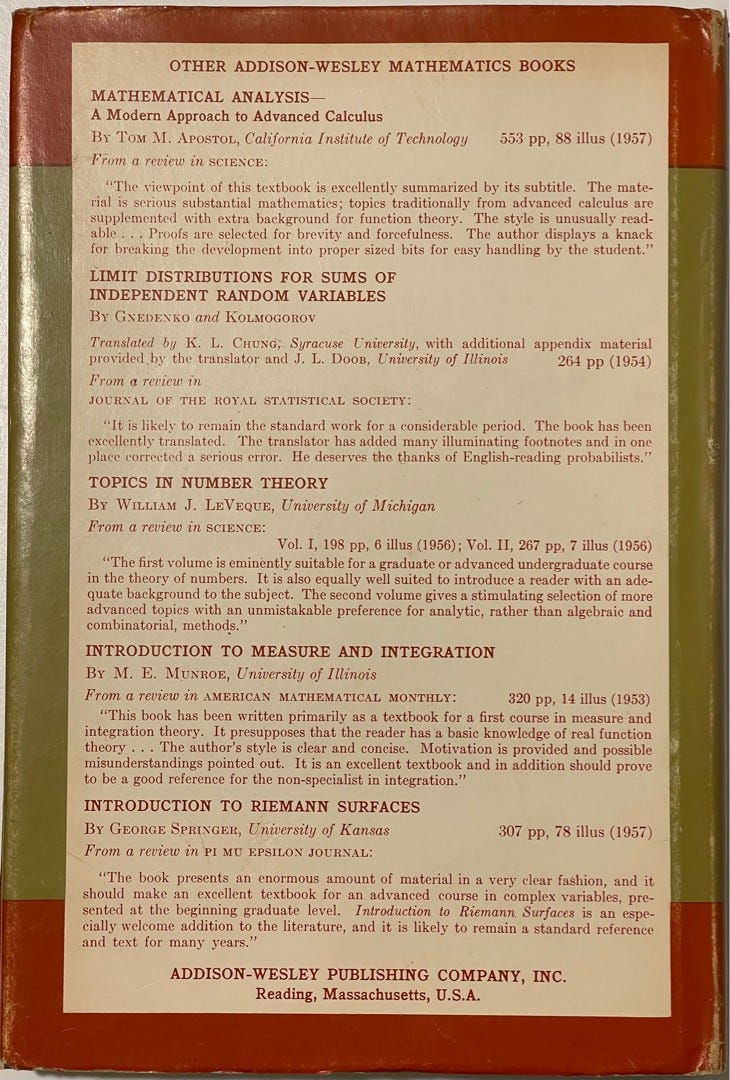 OTHER ADDISON-WESLEY MATHEMATICS BOOKS

MATHEMATICAL ANALYSIS—
A Modern Approach to Advanced Calculus

By Tom M. Apostol, California Institute of Technology 553 pp, 88 illus (1957)

From a review in SCIENCE:

"The viewpoint of this textbook is excellently summarized by its subtitle. The material is serious substantial mathematics; topics traditionally from advanced calculus are supplemented with extra background for function theory. The style is unusually readable . . . Proofs are selected for brevity and forcefulness. The author displays a knack for breaking the development into proper sized bits for easy handling by the student."

LIMIT DISTRIBUTIONS FOR SUMS OF INDEPENDENT RANDOM VARIABLES

By Gnedenko and Kolmogorov

Translated by K. L. Chung, Syracuse University, with additional appendix material provided by the translator and J. L. Doob, University of Illinois 264 pp (1954)

From a review in JOURNAL OF THE ROYAL STATISTICAL SOCIETY:

"It is likely to remain the standard work for a considerable period. The book has been excellently translated. The translator has added many illuminating footnotes and in one place corrected a serious error. He deserves the thanks of English-reading probabilists."

TOPICS IN NUMBER THEORY

By William J. LeVeque, University of Michigan

From a review in SCIENCE:

Vol. I, 198 pp, 6 illus (1956); Vol. II, 267 pp, 7 illus (1956)

"The first volume is eminently suitable for a graduate or advanced undergraduate course in the theory of numbers. It is also equally well suited to introduce a reader with an adequate background to the subject. The second volume gives a stimulating selection of more advanced topics with an unmistakable preference for analytic, rather than algebraic and combinatorial, methods."

INTRODUCTION TO MEASURE AND INTEGRATION

By M. E. Munroe, University of Illinois

From a review in AMERICAN MATHEMATICAL MONTHLY: 320 pp, 14 illus (1953)

"This book has been written primarily as a textbook for a first course in measure and integration theory. It presupposes that the reader has a basic knowledge of real function theory . . . The author's style is clear and concise. Motivation is provided and possible misunderstandings pointed out. It is an excellent textbook and in addition should prove to be a good reference for the non-specialist in integration."

INTRODUCTION TO RIEMANN SURFACES

By George Springer, University of Kansas 307 pp, 78 illus (1957)

From a review in PI MU EPSILON JOURNAL:

"The book presents an enormous amount of material in a very clear fashion, and it should make an excellent textbook for an advanced course in complex variables, presented at the beginning graduate level. Introduction to Riemann Surfaces is an especially welcome addition to the literature, and it is likely to remain a standard reference and text for many years."

ADDISON-WESLEY PUBLISHING COMPANY, INC.
Reading, Massachusetts, U.S.A.